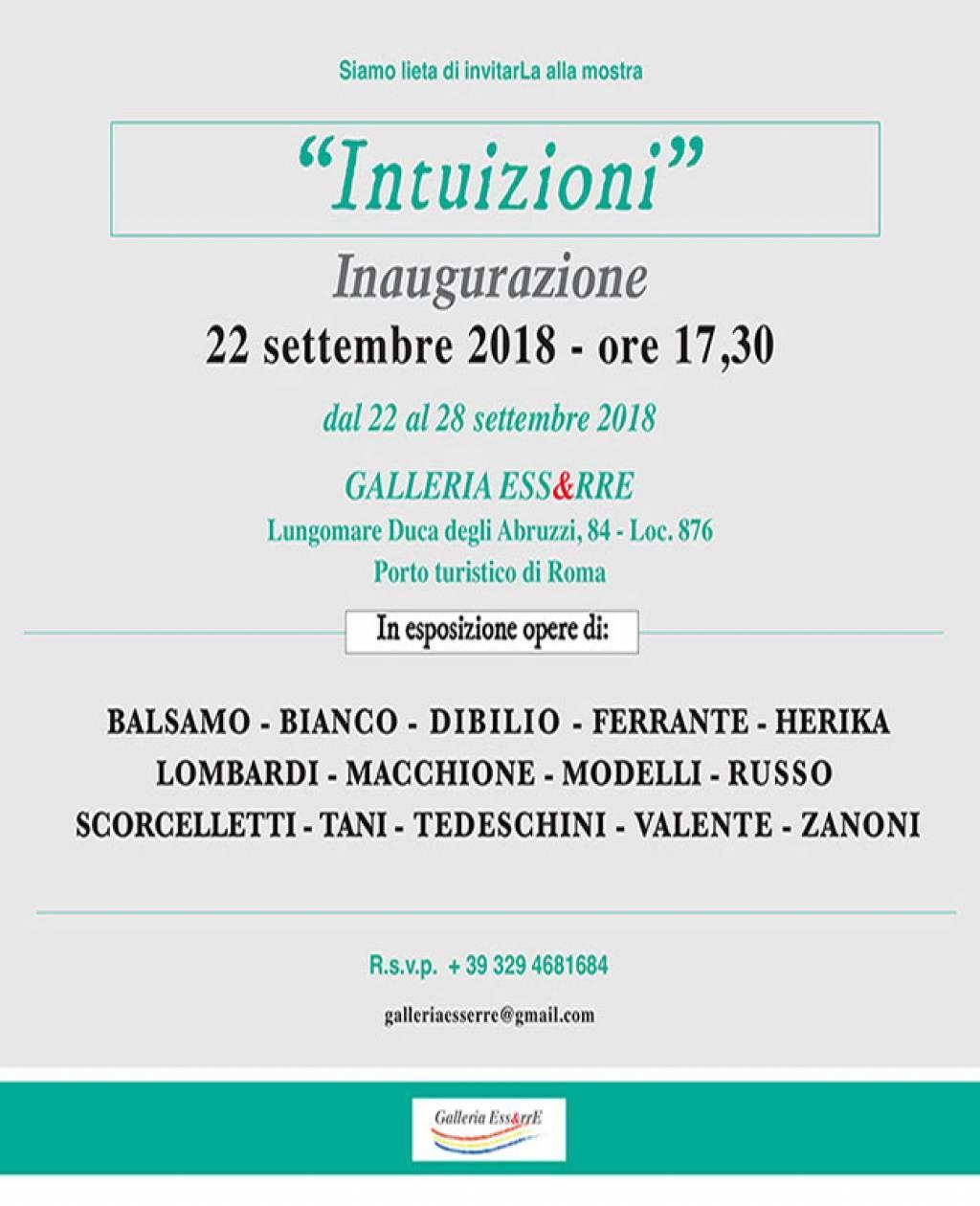 Siamo lieta di invitarLa alla mostra

"Intuizioni"

Inaugurazione

22 settembre 2018 - ore 17,30

dal 22 al 28 settembre 2018

GALLERIA ESS&RRE

Lungomare Duca degli Abruzzi, 84 - Loc. 876

Porto turistico di Roma

In esposizione opere di:

BALSAMO - BIANCO - DIBILIO - FERRANTE - HERIKA

LOMBARDI - MACCHIONE - MODELLI - RUSSO

SCORCELLETTI - TANI - TEDESCHINI - VALENTE - ZANONI

R.s.v.p. + 39 329 4681684

galleriaesserre@gmail.com

Galleria Ess&rrE